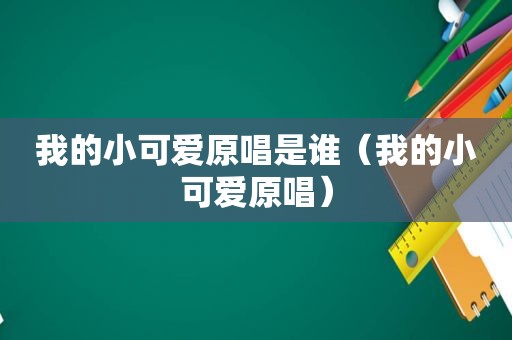 我的小可爱原唱是谁（我的小可爱原唱）